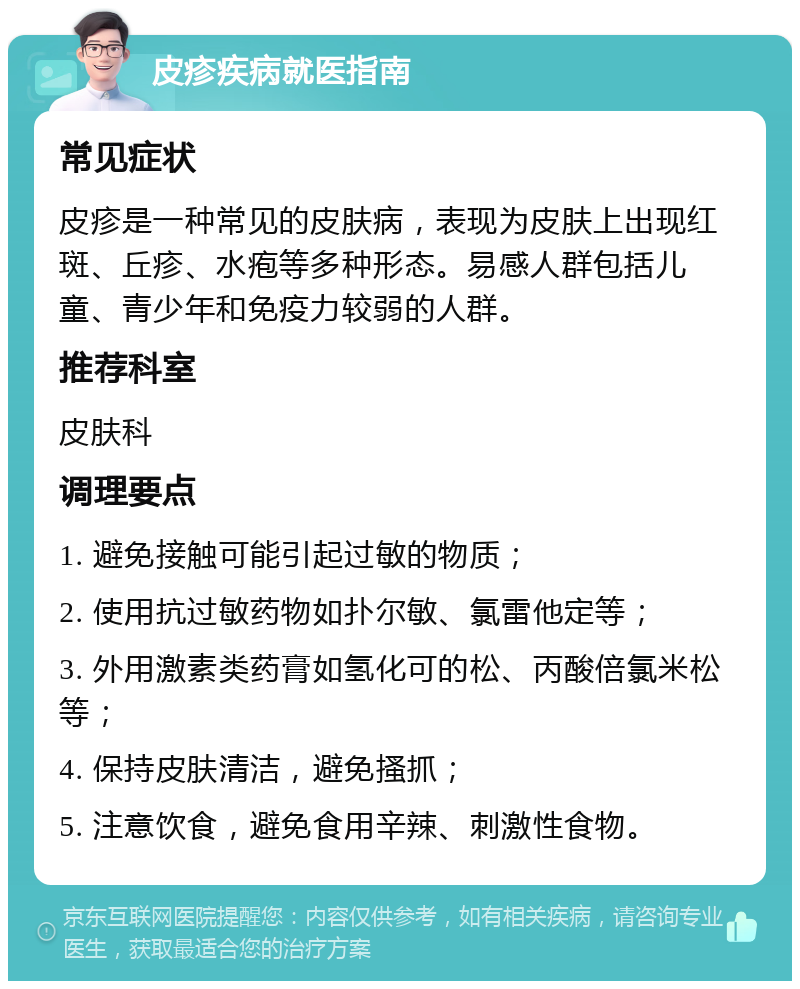 皮疹疾病就医指南

常见症状

皮疹是一种常见的皮肤病，表现为皮肤上出现红斑、丘疹、水疱等多种形态。易感人群包括儿童、青少年和免疫力较弱的人群。

推荐科室

皮肤科

调理要点

1. 避免接触可能引起过敏的物质；

2. 使用抗过敏药物如扑尔敏、氯雷他定等；

3. 外用激素类药膏如氢化可的松、丙酸倍氯米松等；

4. 保持皮肤清洁，避免搔抓；

5. 注意饮食，避免食用辛辣、刺激性食物。

京东互联网医院提醒您：内容仅供参考，如有相关疾病，请咨询专业医生，获取最适合您的治疗方案